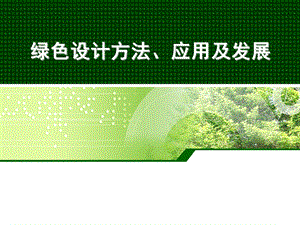 绿色设计方法、应用及发展